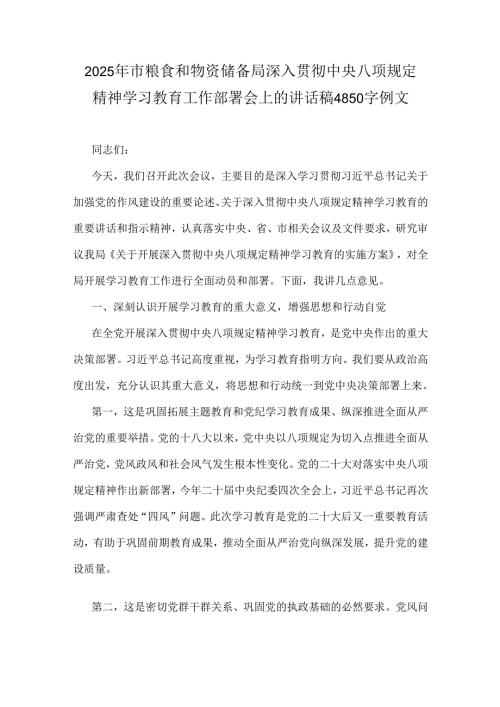 2025年市粮食和物资储备局深入贯彻中央八项规定精神学习教育工作部署会上的讲话稿4850字例文

同志们:

今天，我们召开此次会议，主要目的是深入学习贯彻习近平总书记关于加强党的作风建设的重要论述、关于深入贯彻中央八项规定精神学习教育的重要讲话和指示精神，认真落实中央、省、市相关会议及文件要求，研究审议我局《关于开展深入贯彻中央八项规定精神学习教育的实施方案》，对全局开展学习教育工作进行全面动员和部署。下面，我讲几点意见。

一、深刻认识开展学习教育的重大意义，增强思想和行动自觉

在全党开展深入贯彻中央八项规定精神学习教育，是党中央作出的重大决策部署。习近平总书记高度重视，为学习教育指明方向。我们要从政治高度出发，充分认识其重大意义，将思想和行动统一到党中央决策部署上来。

第一，这是巩固拓展主题教育和党纪学习教育成果、纵深推进全面从严治党的重要举措。党的十八大以来，党中央以八项规定为切入点推进全面从严治党，党风政风和社会风气发生根本性变化。党的二十大对落实中央八项规定精神作出新部署，今年二十届中央纪委四次全会上，习近平总书记再次强调严肃查处“四风”问题。此次学习教育是党的二十大后又一重要教育活动，有助于巩固前期教育成果，推动全面从严治党向纵深发展，提升党的建设质量。

第二，这是密切党群干群关系、巩固党的执政基础的必然要求。党风问